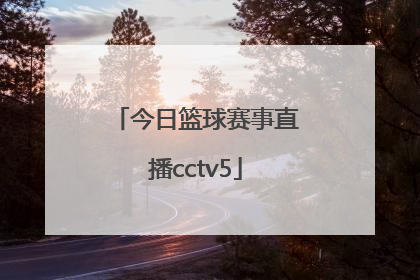 「今日篮球赛事直播cctv5」